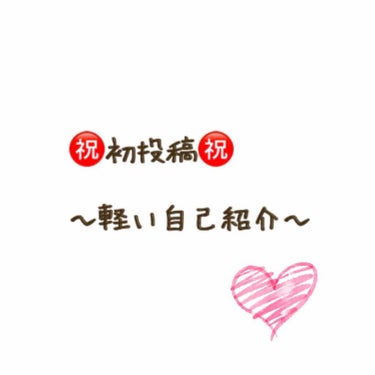 祝初投稿祝

〜軽い自己紹介〜